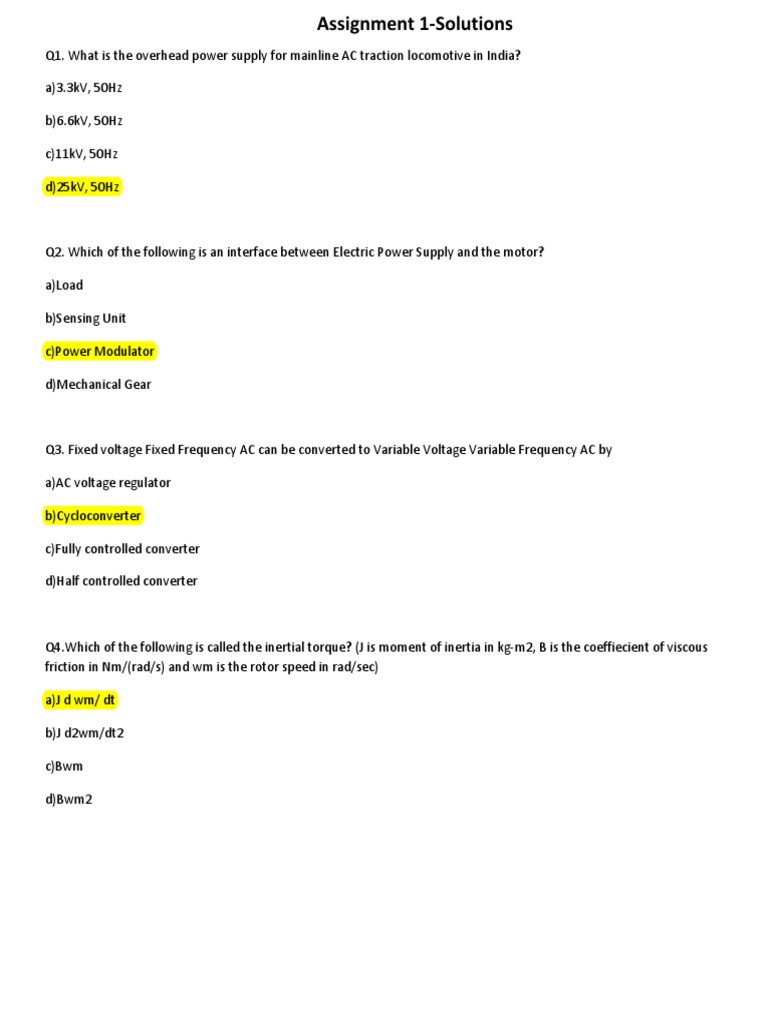 Assignment 1-Solutions

Q1. What is the overhead power supply for mainline AC traction locomotive in India?

a)3.3kV, 50Hz

b)6.6kV, 50Hz

c)11kV, 50Hz

d)25kV, 50Hz

Q2. Which of the following is an interface between Electric Power Supply and the motor?

a)Load

b)Sensing Unit

c)Power Modulator

d)Mechanical Gear

Q3. Fixed voltage Fixed Frequency AC can be converted to Variable Voltage Variable Frequency AC by

a)AC voltage regulator

b)Cycloconverter

c)Fully controlled converter

d)Half controlled converter

Q4.Which of the following is called the inertial torque? (J is moment of inertia in kg-m2, B is the coeffiecient of viscous friction in Nm/(rad/s) and wm is the rotor speed in rad/sec)

a)J d wm/ dt

b)J d2wm/dt2

c)Bwm

d)Bwm2